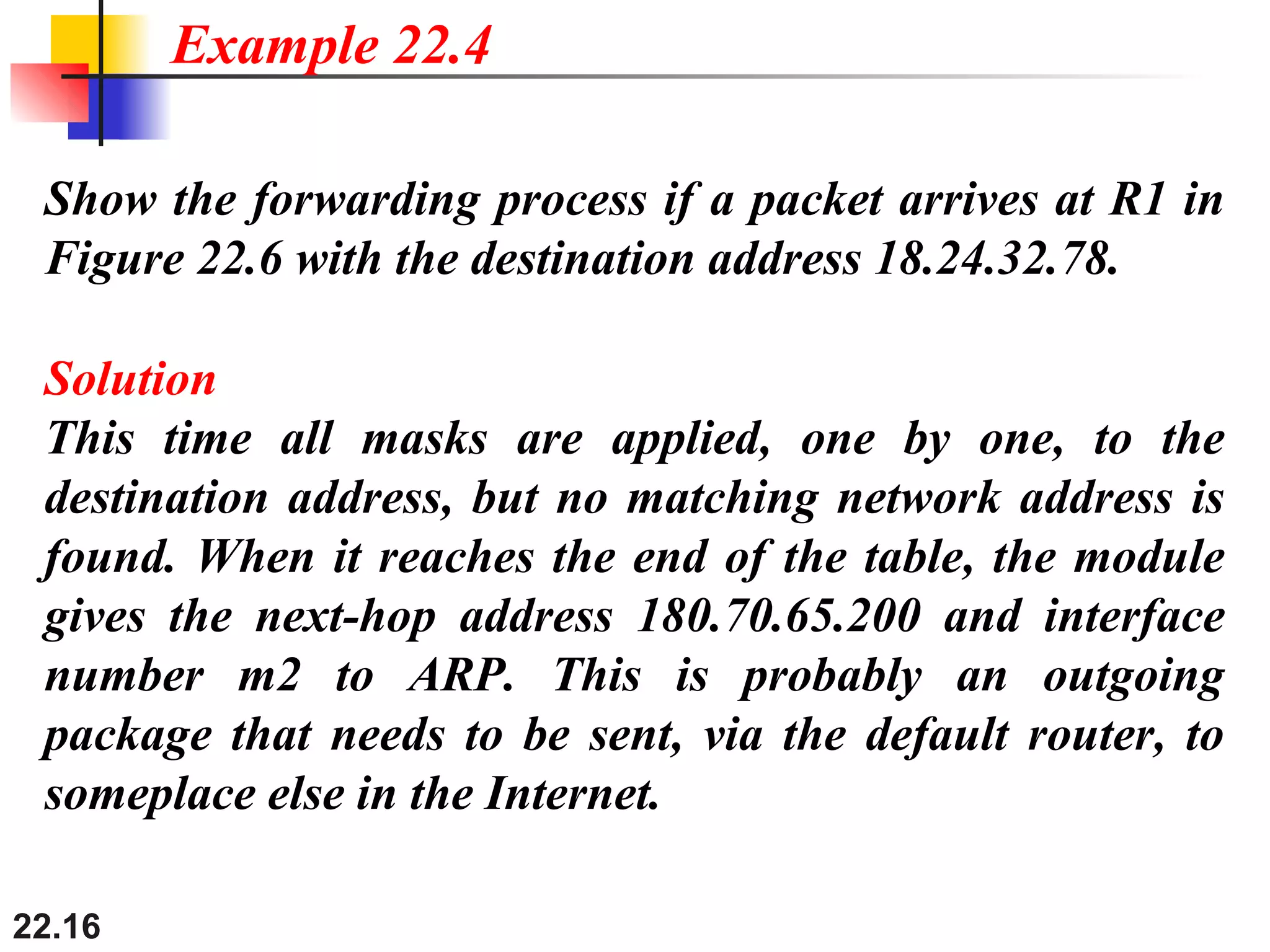 Example 22.4

Show the forwarding process if a packet arrives at R1 in Figure 22.6 with the destination address 18.24.32.78.

Solution
This time all masks are applied, one by one, to the destination address, but no matching network address is found. When it reaches the end of the table, the module gives the next-hop address 180.70.65.200 and interface number m2 to ARP. This is probably an outgoing package that needs to be sent, via the default router, to someplace else in the Internet.

22.16